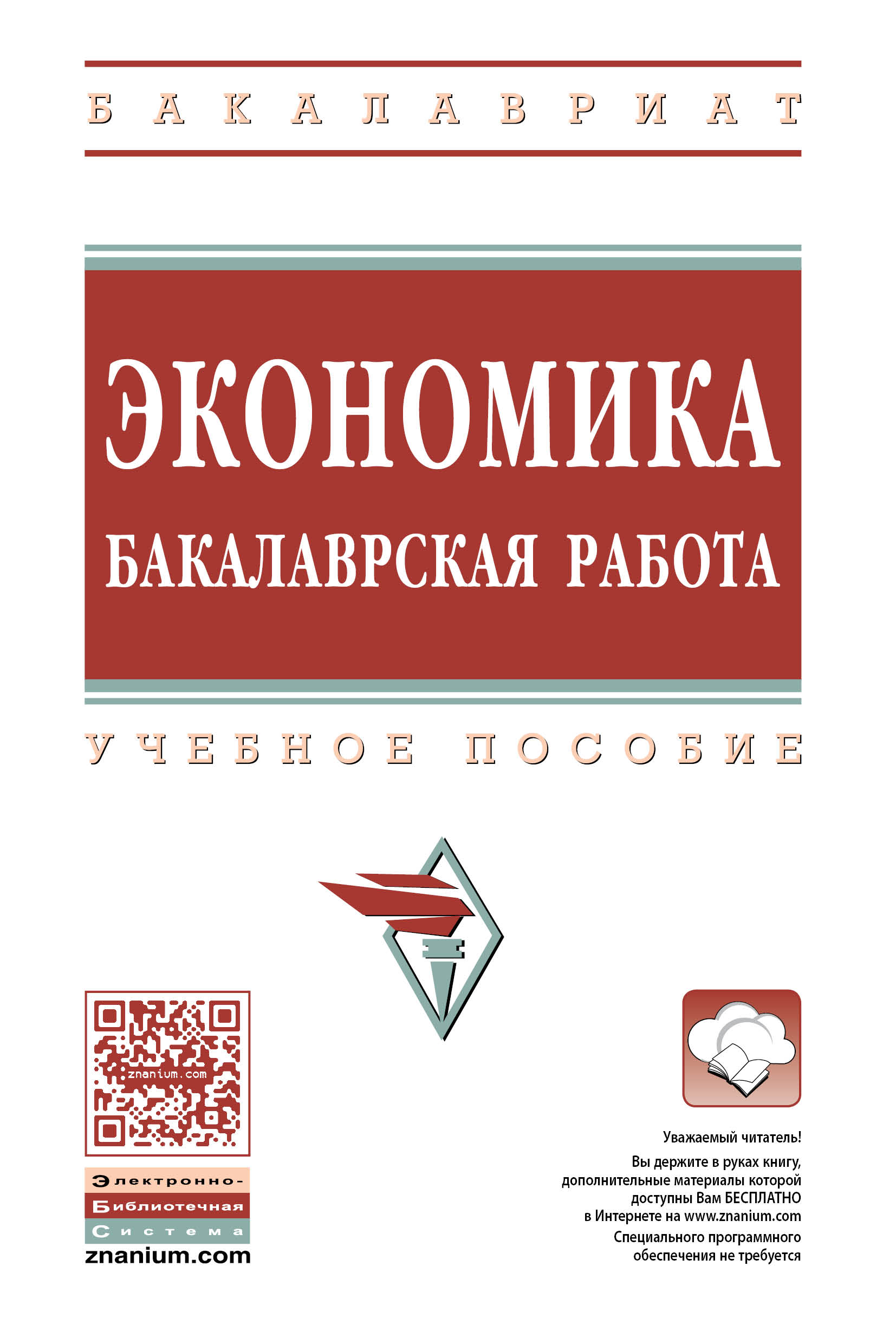 БАКАЛАВРИАТ

ЭКОНОМИКА
БАКАЛАВРСКАЯ РАБОТА

УЧЕБНОЕ ПОСОБИЕ

znanium.com

Электронно-
Библиотечная
Система
znanium.com

Уважаемый читатель!
Вы держите в руках книгу, дополнительные материалы которой доступны Вам БЕСПЛАТНО в Интернете на www.znanium.com
Специального программного обеспечения не требуется